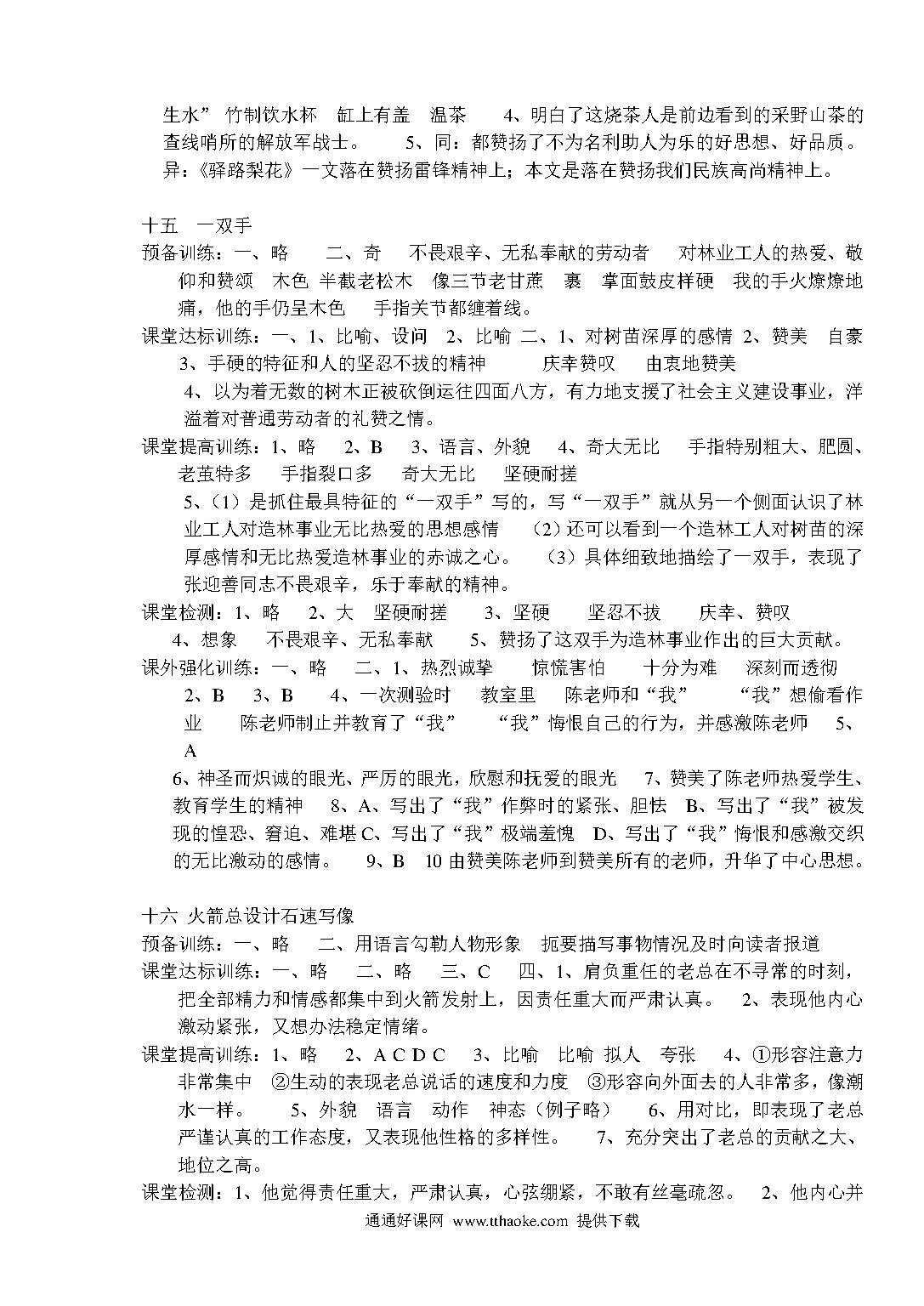 生水” 竹制饮水杯 缸上有盖 温茶 4、明白了这烧茶人是前边看到的采野山茶的查线哨所的解放军战士。 5、同：都赞扬了不为名利助人为乐的好思想、好品质。异：《驿路梨花》一文落在赞扬雷锋精神上；本文是落在赞扬我们民族高尚精神上。

十五 一双手
预备训练：一、略 二、奇 不畏艰辛、无私奉献的劳动者 对林业工人的热爱、敬仰和赞颂 木色 半截老松木 像三节老甘蔗 裹 掌面鼓皮样硬 我的手火燎燎地痛，他的手仍呈木色 手指关节都缠着线。
课堂达标训练：一、1、比喻、设问 2、比喻 二、1、对树苗深厚的感情 2、赞美 自豪 3、手硬的特征和人的坚忍不拔的精神 庆幸赞叹 由衷地赞美
4、以为着无数的树木正被砍倒运往四面八方，有力地支援了社会主义建设事业，洋溢着对普通劳动者的礼赞之情。
课堂提高训练：1、略 2、B 3、语言、外貌 4、奇大无比 手指特别粗大、肥圆、老茧特多 手指裂口多 奇大无比 坚硬耐搓
5、（1）是抓住最具特征的“一双手”写的，写“一双手”就从另一个侧面认识了林业工人对造林事业无比热爱的思想感情 （2）还可以看到一个造林工人对树苗的深厚感情和无比热爱造林事业的赤诚之心。 （3）具体细致地描绘了一双手，表现了张迎善同志不畏艰辛，乐于奉献的精神。
课堂检测：1、略 2、大 坚硬耐搓 3、坚硬 坚忍不拔 庆幸、赞叹 4、想象 不畏艰辛、无私奉献 5、赞扬了这双手为造林事业作出的巨大贡献。
课外强化训练：一、略 二、1、热烈诚挚 惊慌害怕 十分为难 深刻而透彻 2、B 3、B 4、一次测验时 教室里 陈老师和“我” “我”想偷看作业 陈老师制止并教育了“我” “我”悔恨自己的行为，并感激陈老师 5、A
6、神圣而炽诚的眼光、严厉的眼光，欣慰和抚爱的眼光 7、赞美了陈老师热爱学生、教育学生的精神 8、A、写出了“我”作弊时的紧张、胆怯 B、写出了“我”被发现的惶恐、窘迫、难堪 C、写出了“我”极端羞愧 D、写出了“我”悔恨和感激交织的无比激动的感情。 9、B 10 由赞美陈老师到赞美所有的老师，升华了中心思想。

十六 火箭总设计石速写像
预备训练：一、略 二、用语言勾勒人物形象 扼要描写事物情况及时向读者报道
课堂达标训练：一、略 二、略 三、C 四、1、肩负重任的老总在不寻常的时刻，把全部精力和情感都集中到火箭发射上，因责任重大而严肃认真。 2、表现他内心激动紧张，又想办法稳定情绪。
课堂提高训练：1、略 2、A C D C 3、比喻 比喻 拟人 夸张 4、①形容注意力非常集中 ②生动的表现老总说话的速度和力度 ③形容向外面去的人非常多，像潮水一样。 5、外貌 语言 动作 神态（例子略） 6、用对比，即表现了老总严谨认真的工作态度，又表现他性格的多样性。 7、充分突出了老总的贡献之大、地位之高。
课堂检测：1、他觉得责任重大，严肃认真，心弦绷紧，不敢有丝毫疏忽。 2、他内心并

通通好课网 www.tthaoke.com 提供下载